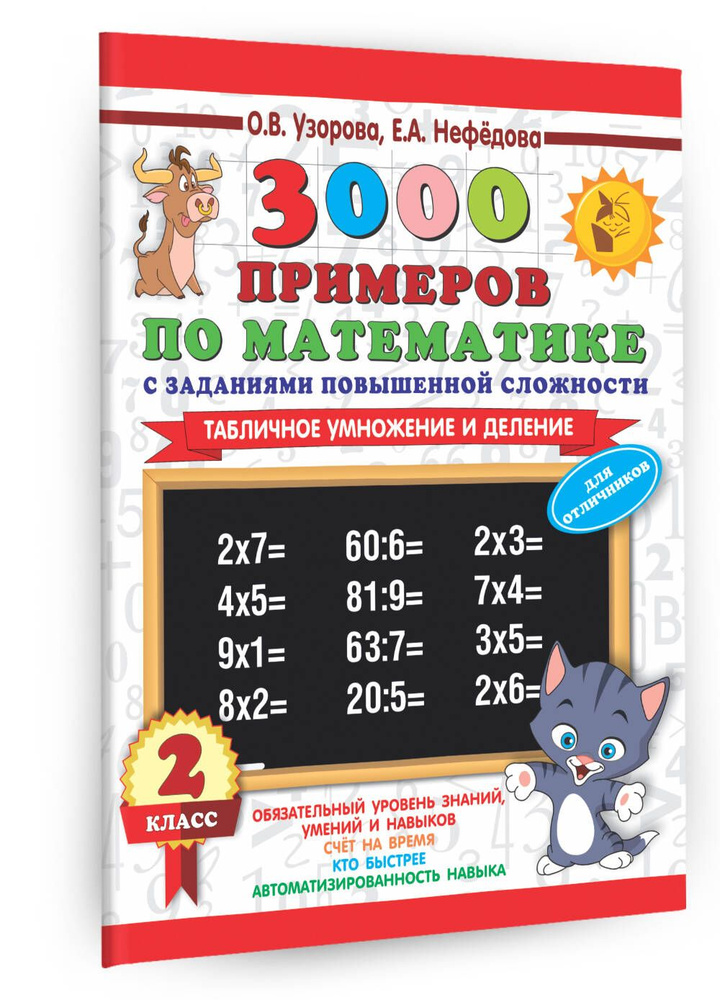 О.В. Узорова, Е.А. Нефёдова

3000 ПРИМЕРОВ ПО МАТЕМАТИКЕ

С ЗАДАНИЯМИ ПОВЫШЕННОЙ СЛОЖНОСТИ

ТАБЛИЧНОЕ УМНОЖЕНИЕ И ДЕЛЕНИЕ

ДЛЯ ОТЛИЧНИКОВ

2x7=
4x5=
9x1=
8x2=

60:6=
81:9=
63:7=
20:5=

2x3=
7x4=
3x5=
2x6=

2 КЛАСС

ОБЯЗАТЕЛЬНЫЙ УРОВЕНЬ ЗНАНИЙ, УМЕНИЙ И НАВЫКОВ
СЧЁТ НА ВРЕМЯ
КТО БЫСТРЕЕ
АВТОМАТИЗИРОВАННОСТЬ НАВЫКА